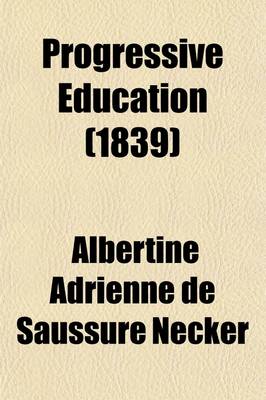 Progressive Education (1839)

Albertine Adrienne de Saussure Necker